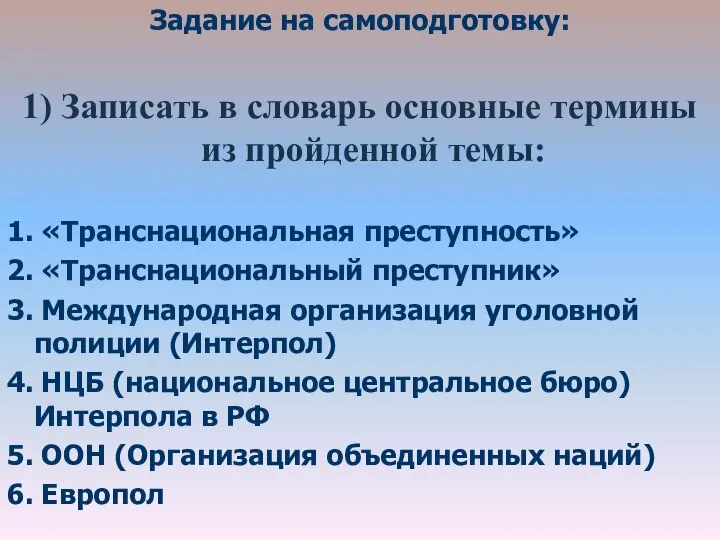 Задание на самоподготовку:

1) Записать в словарь основные термины из пройденной темы:

1. «Транснациональная преступность»
2. «Транснациональный преступник»
3. Международная организация уголовной полиции (Интерпол)
4. НЦБ (национальное центральное бюро) Интерпола в РФ
5. ООН (Организация объединенных наций)
6. Европол